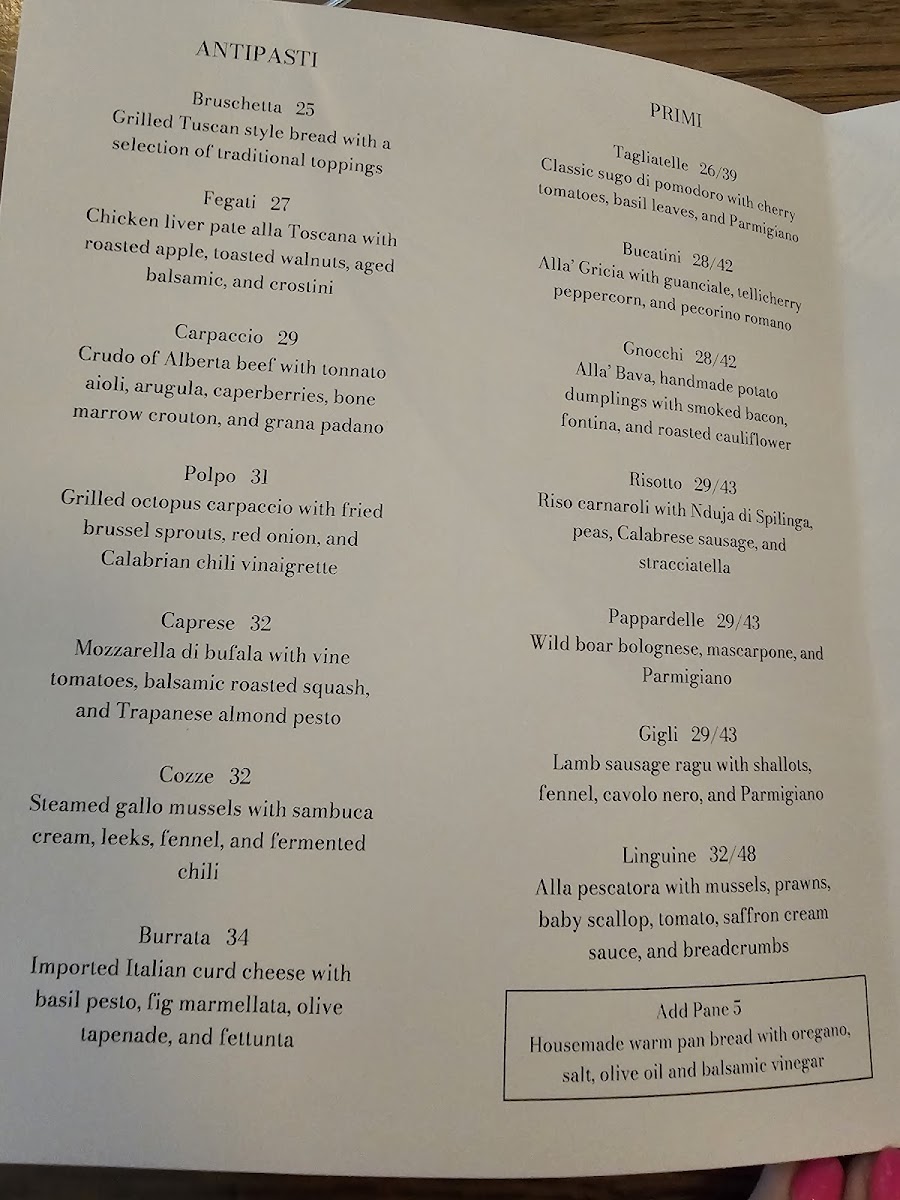 ANTIPASTI

Bruschetta 25
Grilled Tuscan style bread with a selection of traditional toppings

Fegati 27
Chicken liver pate alla Toscana with roasted apple, toasted walnuts, aged balsamic, and crostini

Carpaccio 29
Crudo of Alberta beef with tonnato aioli, arugula, caperberries, bone marrow crouton, and grana padano

Polpo 31
Grilled octopus carpaccio with fried brussel sprouts, red onion, and Calabrian chili vinaigrette

Caprese 32
Mozzarella di bufala with vine tomatoes, balsamic roasted squash, and Trapanese almond pesto

Cozze 32
Steamed gallo mussels with sambuca cream, leeks, fennel, and fermented chili

Burrata 34
Imported Italian curd cheese with basil pesto, fig marmellata, olive tapenade, and fettunta

PRIMI

Tagliatelle 26/39
Classic sugo di pomodoro with cherry tomatoes, basil leaves, and Parmigiano

Bucatini 28/42
Alla' Gricia with guanciale, tellicherry peppercorn, and pecorino romano

Gnocchi 28/42
Alla' Bava, handmade potato dumplings with smoked bacon, fontina, and roasted cauliflower

Risotto 29/43
Riso carnaroli with Nduja di Spilinga, peas, Calabrese sausage, and stracciatella

Pappardelle 29/43
Wild boar bolognese, mascarpone, and Parmigiano

Gigli 29/43
Lamb sausage ragu with shallots, fennel, cavolo nero, and Parmigiano

Linguine 32/48
Alla pescatora with mussels, prawns, baby scallop, tomato, saffron cream sauce, and breadcrumbs

Add Pane 5
Housemade warm pan bread with oregano, salt, olive oil and balsamic vinegar